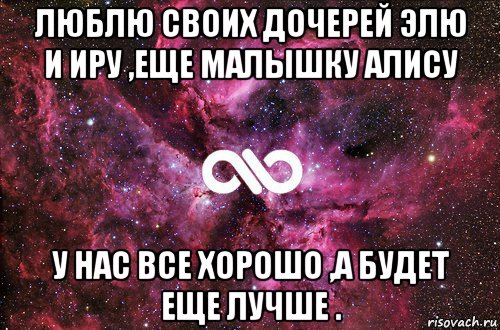 ЛЮБЛЮ СВОИХ ДОЧЕРЕЙ ЭЛЮ И ИРУ ,ЕЩЕ МАЛЫШКУ АЛИСУ

У НАС ВСЕ ХОРОШО ,А БУДЕТ ЕЩЕ ЛУЧШЕ .

risovach.ru